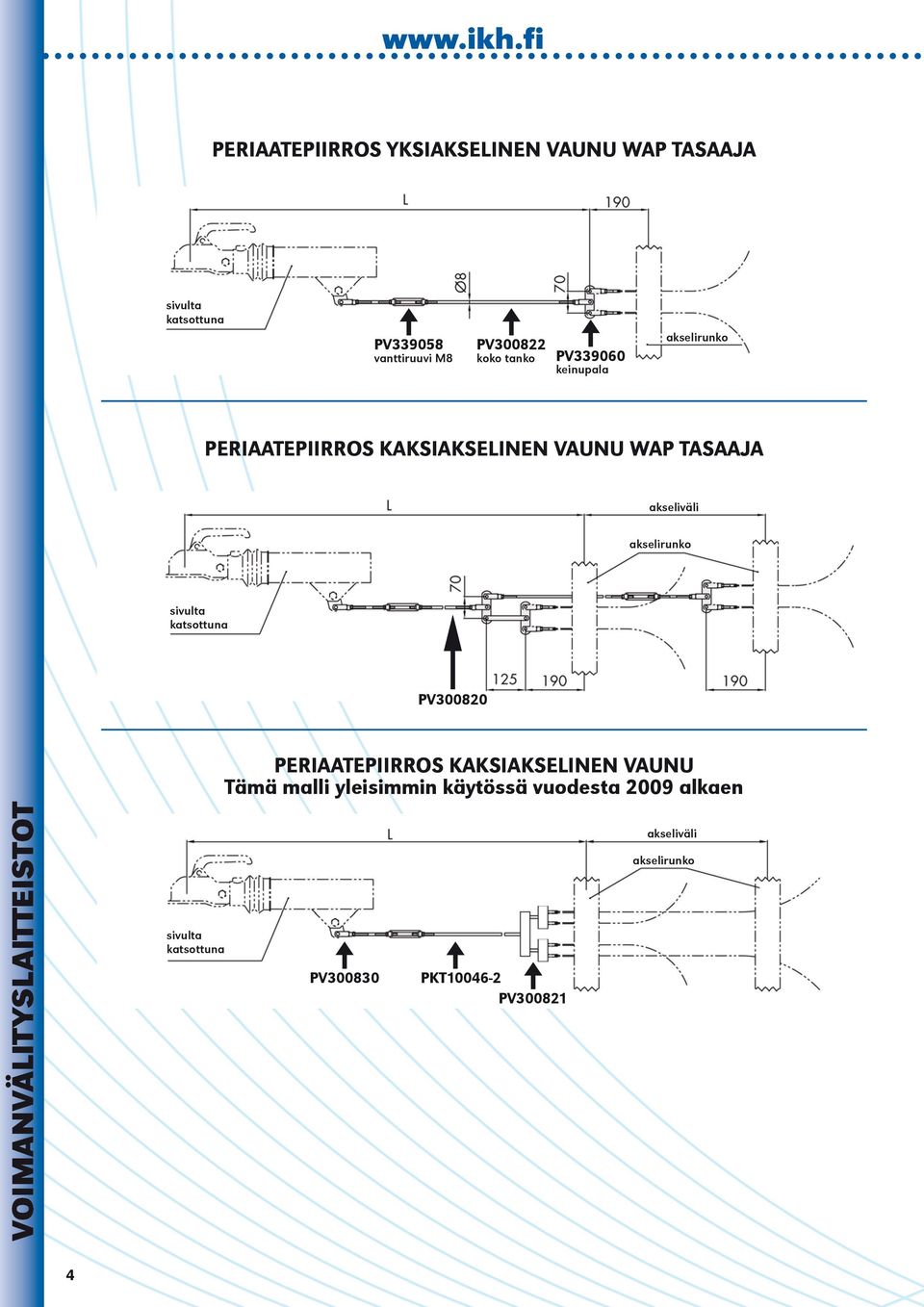 www.ikh.fi

PERIAATEPIIRROS YKSIAKSELINEN VAUNU WAP TASAAJA

L
190
Ø8
70
sivulta katsottuna
PV339058
vanttiruuvi M8
PV300822
koko tanko
PV339060
keinupala
akselirunko

PERIAATEPIIRROS KAKSIAKSELINEN VAUNU WAP TASAAJA

L
akseliväli
akselirunko
70
sivulta katsottuna
125
190
190
PV300820

PERIAATEPIIRROS KAKSIAKSELINEN VAUNU
Tämä malli yleisimmin käytössä vuodesta 2009 alkaen

L
akseliväli
akselirunko
sivulta katsottuna
PV300830
PKT10046-2
PV300821

VOIMANVÄLITYSLAITTEISTOT

4